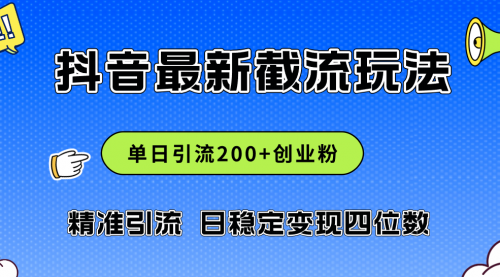 抖音最新截流玩法

单日引流200+创业粉

精准引流 日稳定变现四位数